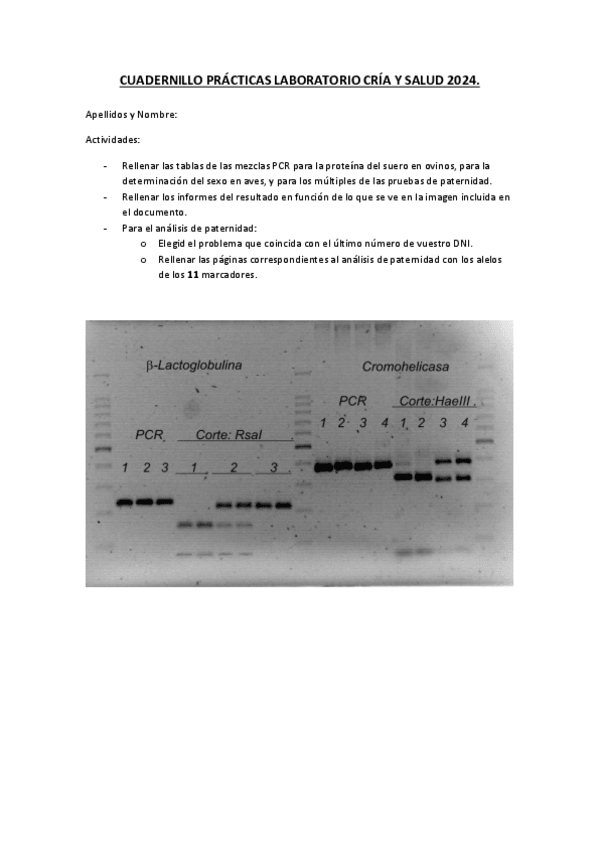 CUADERNILLO PRÁCTICAS LABORATORIO CRÍA Y SALUD 2024.

Apellidos y Nombre:

Actividades:

- Rellenar las tablas de las mezclas PCR para la proteína del suero en ovinos, para la determinación del sexo en aves, y para los múltiples de las pruebas de paternidad.
- Rellenar los informes del resultado en función de lo que se ve en la imagen incluida en el documento.
- Para el análisis de paternidad:
  o Elegid el problema que coincida con el último número de vuestro DNI.
  o Rellenar las páginas correspondientes al análisis de paternidad con los alelos de los **11** marcadores.

β-Lactoglobulina

PCR

Corte: RsaI

1 2 3

1 2 3

Cromohelicasa

PCR

Corte:HaeIII

1 2 3 4

1 2 3 4